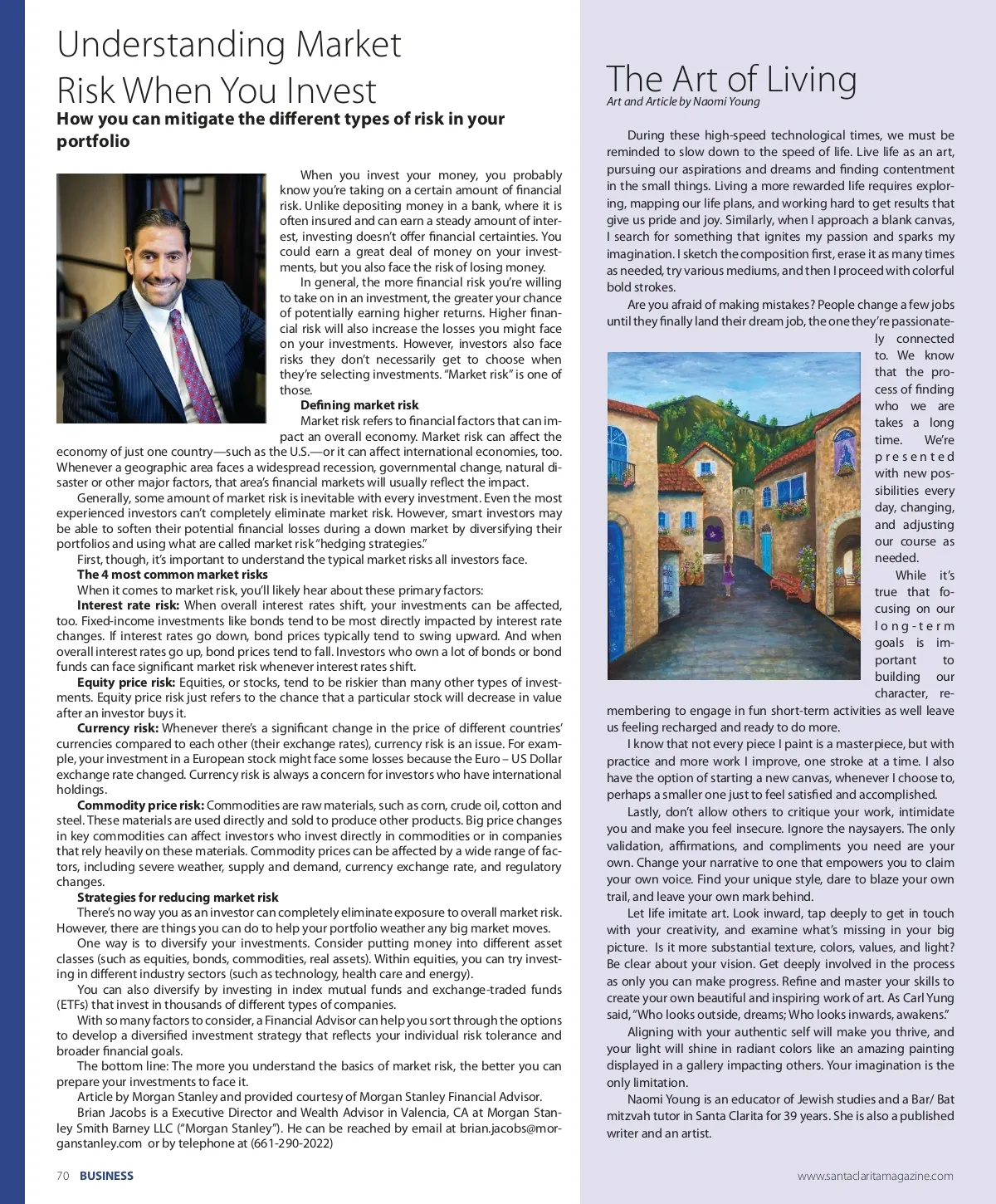 Understanding Market Risk When You Invest

How you can mitigate the different types of risk in your portfolio

When you invest your money, you probably know you're taking on a certain amount of financial risk. Unlike depositing money in a bank, where it is often insured and can earn a steady amount of interest, investing doesn't offer financial certainties. You could earn a great deal of money on your investments, but you also face the risk of losing money.

In general, the more financial risk you're willing to take on in an investment, the greater your chance of potentially earning higher returns. Higher financial risk will also increase the losses you might face on your investments. However, investors also face risks they don't necessarily get to choose when they're selecting investments. "Market risk" is one of those.

Defining market risk

Market risk refers to financial factors that can impact an overall economy. Market risk can affect the economy of just one country—such as the U.S.—or it can affect international economies, too. Whenever a geographic area faces a widespread recession, governmental change, natural disaster or other major factors, that area's financial markets will usually reflect the impact.

Generally, some amount of market risk is inevitable with every investment. Even the most experienced investors can't completely eliminate market risk. However, smart investors may be able to soften their potential financial losses during a down market by diversifying their portfolios and using what are called market risk "hedging strategies."

First, though, it's important to understand the typical market risks all investors face.

The 4 most common market risks

When it comes to market risk, you'll likely hear about these primary factors:

Interest rate risk: When overall interest rates shift, your investments can be affected, too. Fixed-income investments like bonds tend to be most directly impacted by interest rate changes. If interest rates go down, bond prices typically tend to swing upward. And when overall interest rates go up, bond prices tend to fall. Investors who own a lot of bonds or bond funds can face significant market risk whenever interest rates shift.

Equity price risk: Equities, or stocks, tend to be riskier than many other types of investments. Equity price risk just refers to the chance that a particular stock will decrease in value after an investor buys it.

Currency risk: Whenever there's a significant change in the price of different countries' currencies compared to each other (their exchange rates), currency risk is an issue. For example, your investment in a European stock might face some losses because the Euro – US Dollar exchange rate changed. Currency risk is always a concern for investors who have international holdings.

Commodity price risk: Commodities are raw materials, such as corn, crude oil, cotton and steel. These materials are used directly and sold to produce other products. Big price changes in key commodities can affect investors who invest directly in commodities or in companies that rely heavily on these materials. Commodity prices can be affected by a wide range of factors, including severe weather, supply and demand, currency exchange rate, and regulatory changes.

Strategies for reducing market risk

There's no way you as an investor can completely eliminate exposure to overall market risk. However, there are things you can do to help your portfolio weather any big market moves.

One way is to diversify your investments. Consider putting money into different asset classes (such as equities, bonds, commodities, real assets). Within equities, you can try investing in different industry sectors (such as technology, health care and energy).

You can also diversify by investing in index mutual funds and exchange-traded funds (ETFs) that invest in thousands of different types of companies.

With so many factors to consider, a Financial Advisor can help you sort through the options to develop a diversified investment strategy that reflects your individual risk tolerance and broader financial goals.

The bottom line: The more you understand the basics of market risk, the better you can prepare your investments to face it.

Article by Morgan Stanley and provided courtesy of Morgan Stanley Financial Advisor.

Brian Jacobs is a Executive Director and Wealth Advisor in Valencia, CA at Morgan Stanley Smith Barney LLC ("Morgan Stanley"). He can be reached by email at brian.jacobs@morganstanley.com or by telephone at (661-290-2022)

70 BUSINESS

The Art of Living
Art and Article by Naomi Young

During these high-speed technological times, we must be reminded to slow down to the speed of life. Live life as an art, pursuing our aspirations and dreams and finding contentment in the small things. Living a more rewarded life requires exploring, mapping our life plans, and working hard to get results that give us pride and joy. Similarly, when I approach a blank canvas, I search for something that ignites my passion and sparks my imagination. I sketch the composition first, erase it as many times as needed, try various mediums, and then I proceed with colorful bold strokes.

Are you afraid of making mistakes? People change a few jobs until they finally land their dream job, the one they're passionately connected to. We know that the process of finding who we are takes a long time. We're presented with new possibilities every day, changing, and adjusting our course as needed.

While it's true that focusing on our long-term goals is important to building our character, remembering to engage in fun short-term activities as well leave us feeling recharged and ready to do more.

I know that not every piece I paint is a masterpiece, but with practice and more work I improve, one stroke at a time. I also have the option of starting a new canvas, whenever I choose to, perhaps a smaller one just to feel satisfied and accomplished.

Lastly, don't allow others to critique your work, intimidate you and make you feel insecure. Ignore the naysayers. The only validation, affirmations, and compliments you need are your own. Change your narrative to one that empowers you to claim your own voice. Find your unique style, dare to blaze your own trail, and leave your own mark behind.

Let life imitate art. Look inward, tap deeply to get in touch with your creativity, and examine what's missing in your big picture. Is it more substantial texture, colors, values, and light? Be clear about your vision. Get deeply involved in the process as only you can make progress. Refine and master your skills to create your own beautiful and inspiring work of art. As Carl Yung said, "Who looks outside, dreams; Who looks inwards, awakens."

Aligning with your authentic self will make you thrive, and your light will shine in radiant colors like an amazing painting displayed in a gallery impacting others. Your imagination is the only limitation.

Naomi Young is an educator of Jewish studies and a Bar/ Bat mitzvah tutor in Santa Clarita for 39 years. She is also a published writer and an artist.

www.santaclaritamagazine.com